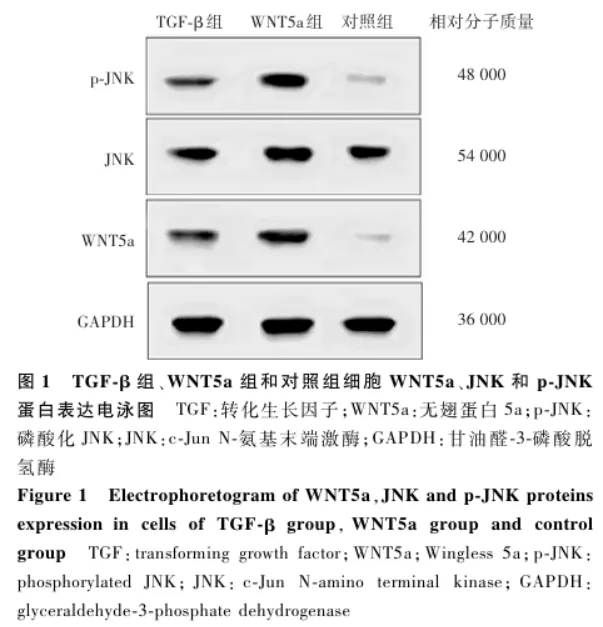 TGF-β组　WNT5a组　对照组　相对分子质量

p-JNK　48 000

JNK　54 000

WNT5a　42 000

GAPDH　36 000

图 1　TGF-β 组、WNT5a 组和对照组细胞 WNT5a、JNK 和 p-JNK 蛋白表达电泳图　TGF：转化生长因子；WNT5a：无翅蛋白 5a；p-JNK：磷酸化 JNK；JNK：c-Jun N-氨基末端激酶；GAPDH：甘油醛-3-磷酸脱氢酶

Figure 1　Electrophoretogram of WNT5a, JNK and p-JNK proteins expression in cells of TGF-β group, WNT5a group and control group　TGF: transforming growth factor; WNT5a: Wingless 5a; p-JNK: phosphorylated JNK; JNK: c-Jun N-amino terminal kinase; GAPDH: glyceraldehyde-3-phosphate dehydrogenase